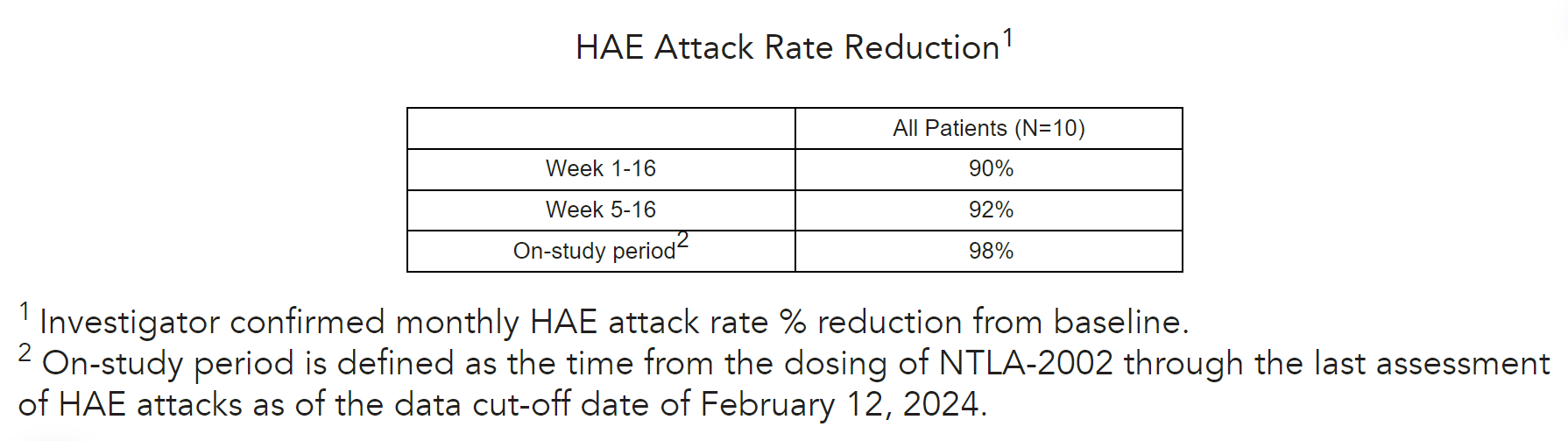 HAE Attack Rate Reduction$^1$

| | All Patients (N=10) |
|---|---|
| Week 1-16 | 90% |
| Week 5-16 | 92% |
| On-study period$^2$ | 98% |

$^1$ Investigator confirmed monthly HAE attack rate % reduction from baseline.
$^2$ On-study period is defined as the time from the dosing of NTLA-2002 through the last assessment of HAE attacks as of the data cut-off date of February 12, 2024.